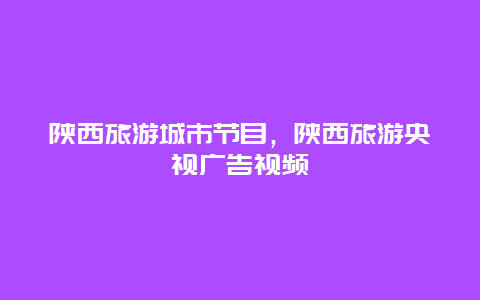 陕西旅游城市节目，陕西旅游央视广告视频